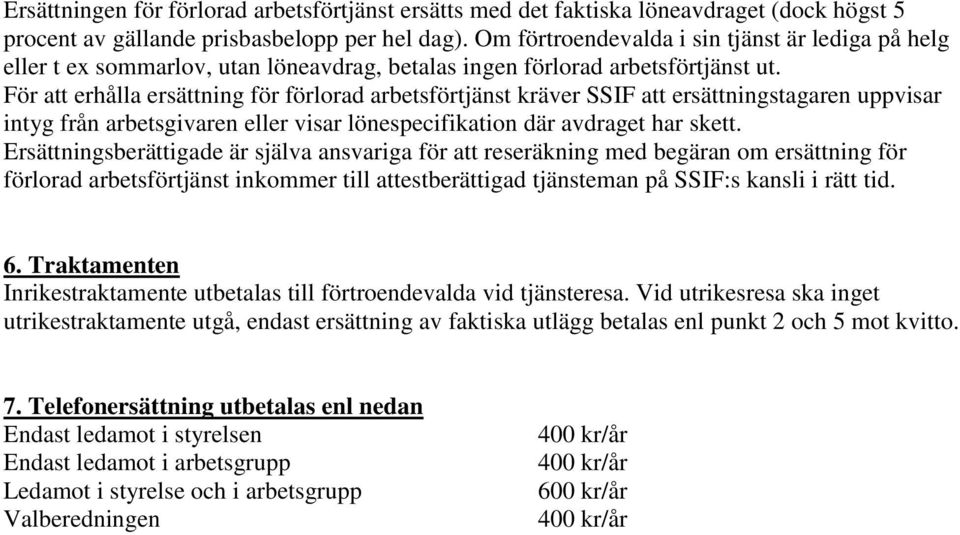 Ersättningen för förlorad arbetsförtjänst ersätts med det faktiska löneavdraget (dock högst 5 procent av gällande prisbasbelopp per hel dag). Om förtroendevalda i sin tjänst är lediga på helg eller t ex sommarlov, utan löneavdrag, betalas ingen förlorad arbetsförtjänst ut.
För att erhålla ersättning för förlorad arbetsförtjänst kräver SSIF att ersättningstagaren uppvisar intyg från arbetsgivaren eller visar lönespecifikation där avdraget har skett.
Ersättningsberättigade är själva ansvariga för att reseräkning med begäran om ersättning för förlorad arbetsförtjänst inkommer till attestberättigad tjänsteman på SSIF:s kansli i rätt tid.

6. Traktamenten
Inrikestraktamente utbetalas till förtroendevalda vid tjänsteresa. Vid utrikesresa ska inget utrikestraktamente utgå, endast ersättning av faktiska utlägg betalas enl punkt 2 och 5 mot kvitto.

7. Telefonersättning utbetalas enl nedan

| | |
|---|---|
| Endast ledamot i styrelsen | 400 kr/år |
| Endast ledamot i arbetsgrupp | 400 kr/år |
| Ledamot i styrelse och i arbetsgrupp | 600 kr/år |
| Valberedningen | 400 kr/år |